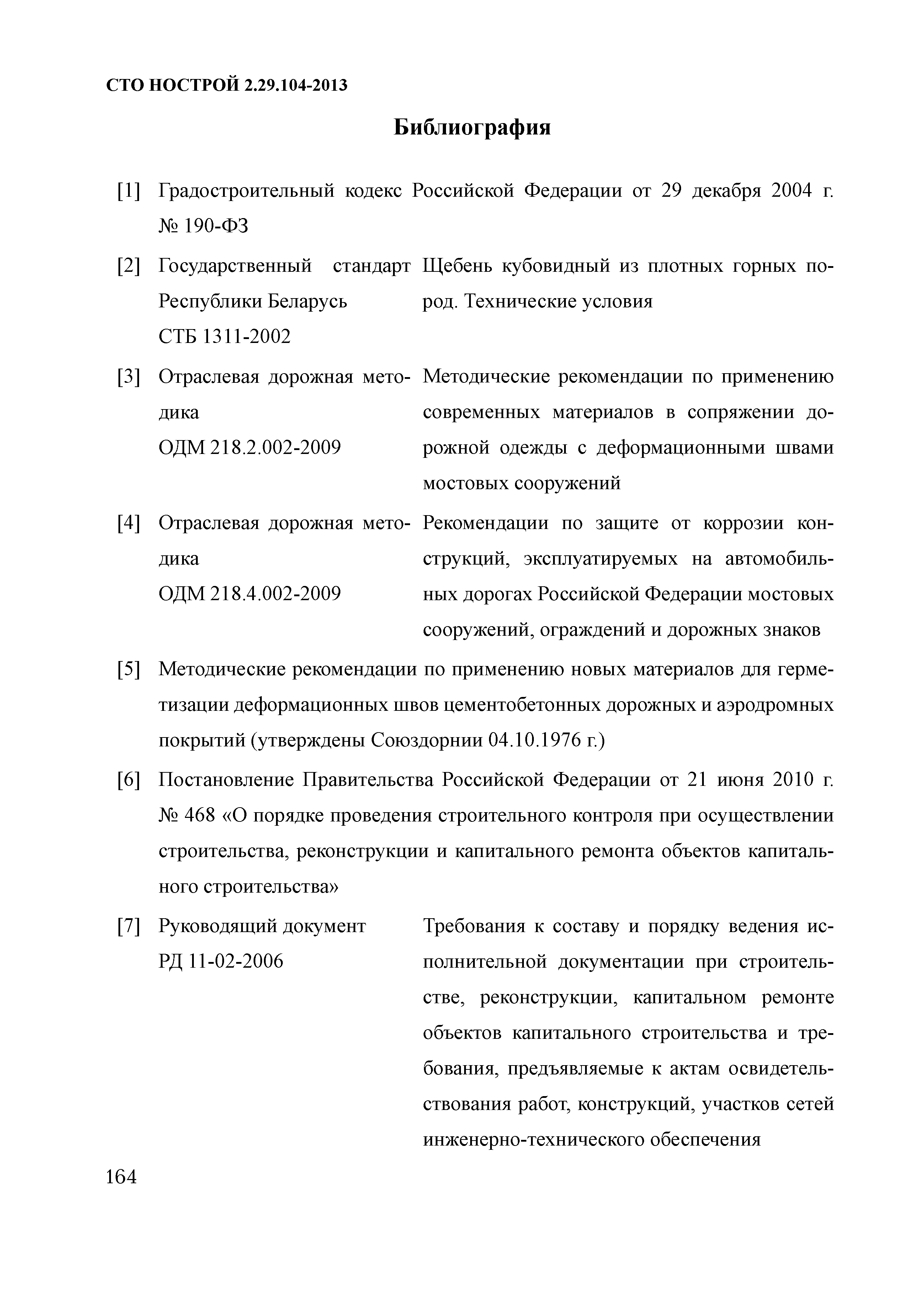 СТО НОСТРОЙ 2.29.104-2013

Библиография

[1] Градостроительный кодекс Российской Федерации от 29 декабря 2004 г. № 190-ФЗ

[2] Государственный стандарт Республики Беларусь СТБ 1311-2002

Щебень кубовидный из плотных горных пород. Технические условия

[3] Отраслевая дорожная методика ОДМ 218.2.002-2009

Методические рекомендации по применению современных материалов в сопряжении дорожной одежды с деформационными швами мостовых сооружений

[4] Отраслевая дорожная методика ОДМ 218.4.002-2009

Рекомендации по защите от коррозии конструкций, эксплуатируемых на автомобильных дорогах Российской Федерации мостовых сооружений, ограждений и дорожных знаков

[5] Методические рекомендации по применению новых материалов для герметизации деформационных швов цементобетонных дорожных и аэродромных покрытий (утверждены Союздорнии 04.10.1976 г.)

[6] Постановление Правительства Российской Федерации от 21 июня 2010 г. № 468 «О порядке проведения строительного контроля при осуществлении строительства, реконструкции и капитального ремонта объектов капитального строительства»

[7] Руководящий документ РД 11-02-2006

Требования к составу и порядку ведения исполнительной документации при строительстве, реконструкции, капитальном ремонте объектов капитального строительства и требования, предъявляемые к актам освидетельствования работ, конструкций, участков сетей инженерно-технического обеспечения

164